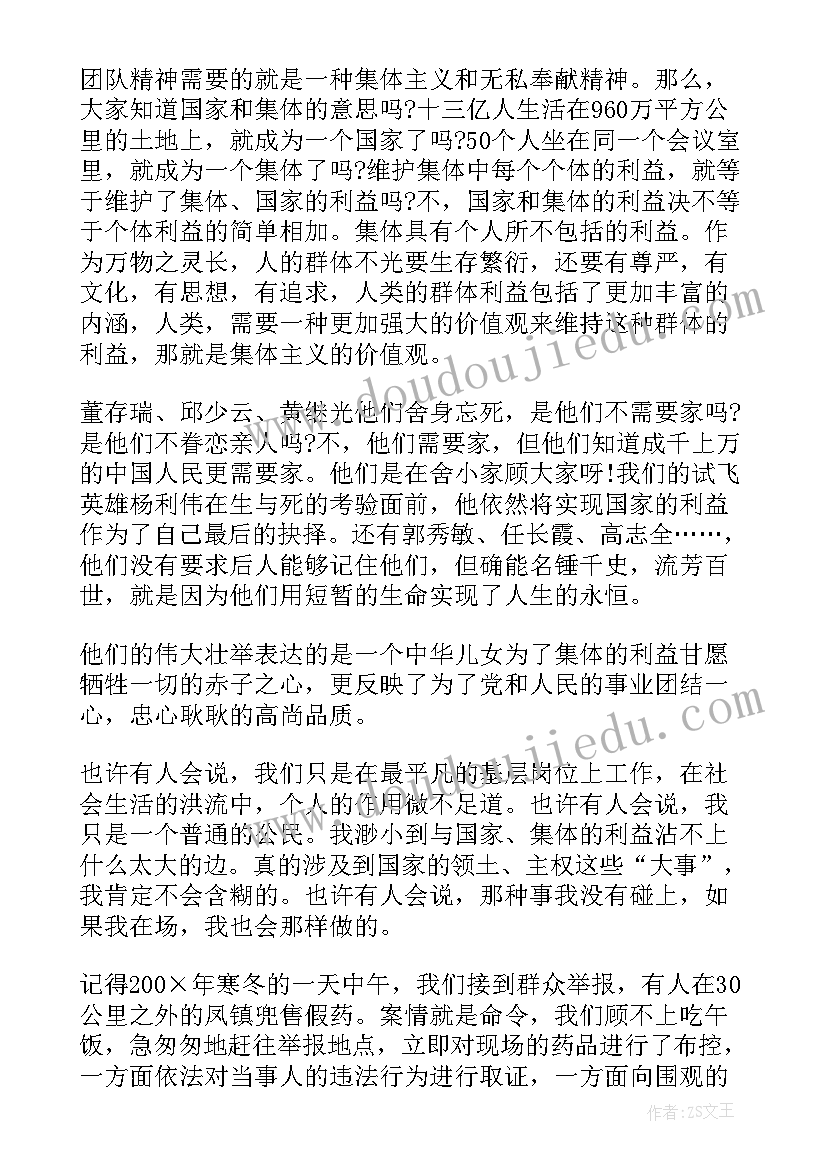 团队精神需要的就是一种集体主义和无私奉献精神。那么，大家知道国家和集体的意思吗?十三亿人生活在960万平方公里的土地上，就成为一个国家了吗?50个人坐在同一个会议室里，就成为一个集体了吗?维护集体中每个个体的利益，就等于维护了集体、国家的利益吗?不，国家和集体的利益决不等于个体利益的简单相加。集体具有个人所不包括的利益。作为万物之灵长，人的群体不光要生存繁衍，还要有尊严，有文化，有思想，有追求，人类的群体利益包括了更加丰富的内涵，人类，需要一种更加强大的价值观来维持这种群体的利益，那就是集体主义的价值观。

董存瑞、邱少云、黄继光他们舍身忘死，是他们不需要家吗?是他们不眷恋亲人吗?不，他们需要家，但他们知道成千上万的中国人民更需要家。他们是在舍小家顾大家呀!我们的试飞英雄杨利伟在生与死的考验面前，他依然将实现国家的利益作为了自己最后的抉择。还有郭秀敏、任长霞、高志全……，他们没有要求后人能够记住他们，但确能名锤千史，流芳百世，就是因为他们用短暂的生命实现了人生的永恒。

他们的伟大壮举表达的是一个中华儿女为了集体的利益甘愿牺牲一切的赤子之心，更反映了为了党和人民的事业团结一心，忠心耿耿的高尚品质。

也许有人会说，我们只是在最平凡的基层岗位上工作，在社会生活的洪流中，个人的作用微不足道。也许有人会说，我只是一个普通的公民。我渺小到与国家、集体的利益沾不上什么太大的边。真的涉及到国家的领土、主权这些“大事”，我肯定不会含糊的。也许有人会说，那种事我没有碰上，如果我在场，我也会那样做的。

记得200×年寒冬的一天中午，我们接到群众举报，有人在30公里之外的凤镇兜售假药。案情就是命令，我们顾不上吃午饭，急匆匆地赶往举报地点，立即对现场的药品进行了布控，一方面依法对当事人的违法行为进行取证，一方面向围观的

www.doudoujiedu.com
www.doudoujiedu.com
作者：ZS文王